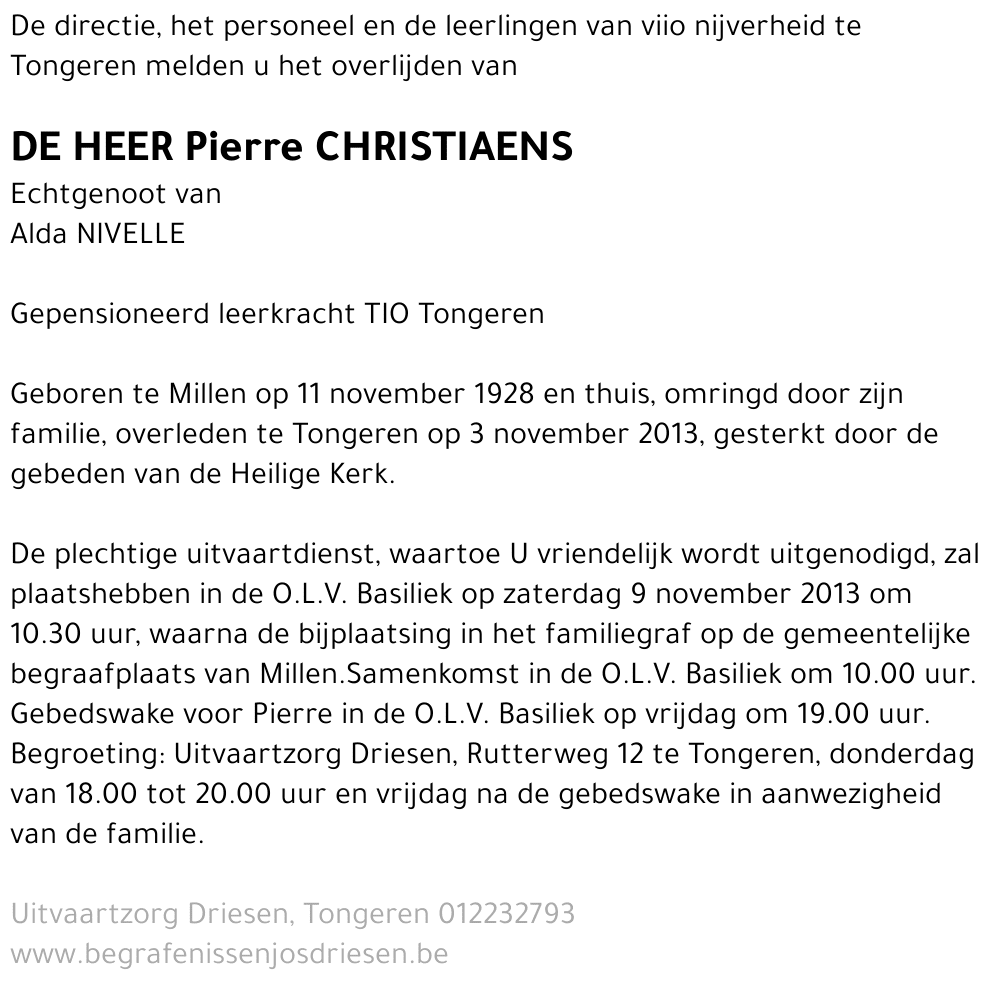 De directie, het personeel en de leerlingen van viio nijverheid te Tongeren melden u het overlijden van

DE HEER Pierre CHRISTIAENS
Echtgenoot van
Alda NIVELLE

Gepensioneerd leerkracht TIO Tongeren

Geboren te Millen op 11 november 1928 en thuis, omringd door zijn familie, overleden te Tongeren op 3 november 2013, gesterkt door de gebeden van de Heilige Kerk.

De plechtige uitvaartdienst, waartoe U vriendelijk wordt uitgenodigd, zal plaatshebben in de O.L.V. Basiliek op zaterdag 9 november 2013 om 10.30 uur, waarna de bijplaatsing in het familiegraf op de gemeentelijke begraafplaats van Millen.Samenkomst in de O.L.V. Basiliek om 10.00 uur. Gebedswake voor Pierre in de O.L.V. Basiliek op vrijdag om 19.00 uur. Begroeting: Uitvaartzorg Driesen, Rutterweg 12 te Tongeren, donderdag van 18.00 tot 20.00 uur en vrijdag na de gebedswake in aanwezigheid van de familie.

Uitvaartzorg Driesen, Tongeren 012232793
www.begrafenissenjosdriesen.be